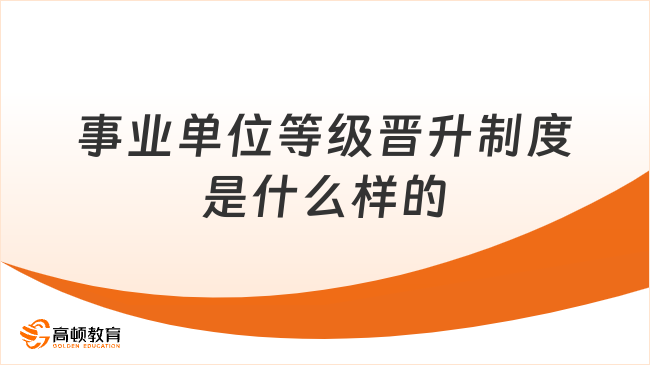 事业单位等级晋升制度是什么样的

高顿教育
GOLDEN EDUCATION